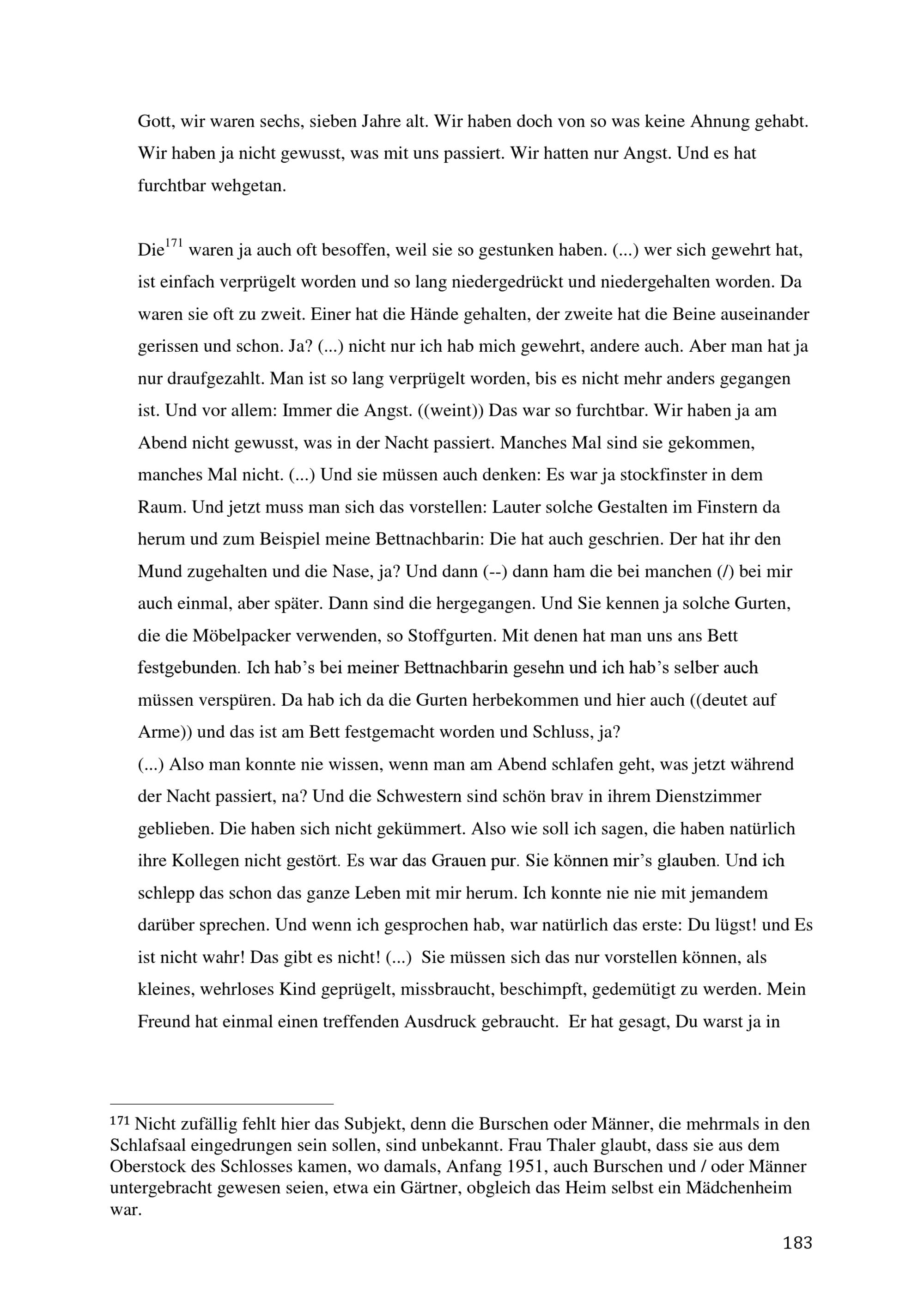 Gott, wir waren sechs, sieben Jahre alt. Wir haben doch von so was keine Ahnung gehabt. Wir haben ja nicht gewusst, was mit uns passiert. Wir hatten nur Angst. Und es hat furchtbar wehgetan.

Die$^{171}$ waren ja auch oft besoffen, weil sie so gestunken haben. (...) wer sich gewehrt hat, ist einfach verprügelt worden und so lang niedergedrückt und niedergehalten worden. Da waren sie oft zu zweit. Einer hat die Hände gehalten, der zweite hat die Beine auseinander gerissen und schon. Ja? (...) nicht nur ich hab mich gewehrt, andere auch. Aber man hat ja nur draufgezahlt. Man ist so lang verprügelt worden, bis es nicht mehr anders gegangen ist. Und vor allem: Immer die Angst. ((weint)) Das war so furchtbar. Wir haben ja am Abend nicht gewusst, was in der Nacht passiert. Manches Mal sind sie gekommen, manches Mal nicht. (...) Und sie müssen auch denken: Es war ja stockfinster in dem Raum. Und jetzt muss man sich das vorstellen: Lauter solche Gestalten im Finstern da herum und zum Beispiel meine Bettnachbarin: Die hat auch geschrien. Der hat ihr den Mund zugehalten und die Nase, ja? Und dann (--) dann ham die bei manchen (/) bei mir auch einmal, aber später. Dann sind die hergegangen. Und Sie kennen ja solche Gurten, die die Möbelpacker verwenden, so Stoffgurten. Mit denen hat man uns ans Bett festgebunden. Ich hab's bei meiner Bettnachbarin gesehn und ich hab's selber auch müssen verspüren. Da hab ich da die Gurten herbekommen und hier auch ((deutet auf Arme)) und das ist am Bett festgemacht worden und Schluss, ja?
(...) Also man konnte nie wissen, wenn man am Abend schlafen geht, was jetzt während der Nacht passiert, na? Und die Schwestern sind schön brav in ihrem Dienstzimmer geblieben. Die haben sich nicht gekümmert. Also wie soll ich sagen, die haben natürlich ihre Kollegen nicht gestört. Es war das Grauen pur. Sie können mir's glauben. Und ich schlepp das schon das ganze Leben mit mir herum. Ich konnte nie nie mit jemandem darüber sprechen. Und wenn ich gesprochen hab, war natürlich das erste: Du lügst! und Es ist nicht wahr! Das gibt es nicht! (...) Sie müssen sich das nur vorstellen können, als kleines, wehrloses Kind geprügelt, missbraucht, beschimpft, gedemütigt zu werden. Mein Freund hat einmal einen treffenden Ausdruck gebraucht. Er hat gesagt, Du warst ja in

$^{171}$ Nicht zufällig fehlt hier das Subjekt, denn die Burschen oder Männer, die mehrmals in den Schlafsaal eingedrungen sein sollen, sind unbekannt. Frau Thaler glaubt, dass sie aus dem Oberstock des Schlosses kamen, wo damals, Anfang 1951, auch Burschen und / oder Männer untergebracht gewesen seien, etwa ein Gärtner, obgleich das Heim selbst ein Mädchenheim war.

183